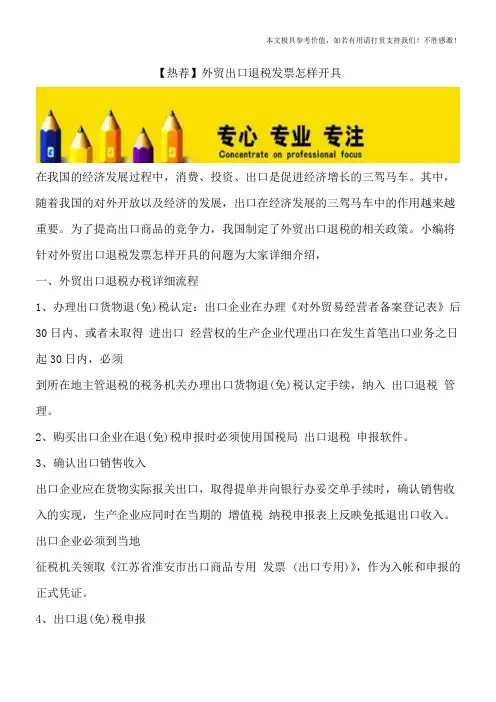 本文极具参考价值，如若有用请打赏支持我们！不胜感激！

【热荐】外贸出口退税发票怎样开具

专心 专业 专注
Concentrate on professional focus

在我国的经济发展过程中，消费、投资、出口是促进经济增长的三驾马车。其中，随着我国的对外开放以及经济的发展，出口在经济发展的三驾马车中的作用越来越重要。为了提高出口商品的竞争力，我国制定了外贸出口退税的相关政策。小编将针对外贸出口退税发票怎样开具的问题为大家详细介绍，

一、外贸出口退税办税详细流程

1、办理出口货物退(免)税认定：出口企业在办理《对外贸易经营者备案登记表》后30日内、或者未取得 进出口 经营权的生产企业代理出口在发生首笔出口业务之日起30日内，必须

到所在地主管退税的税务机关办理出口货物退(免)税认定手续，纳入 出口退税 管理。

2、购买出口企业在退(免)税申报时必须使用国税局 出口退税 申报软件。

3、确认出口销售收入

出口企业应在货物实际报关出口，取得提单并向银行办妥交单手续时，确认销售收入的实现，生产企业应同时在当期的 增值税 纳税申报表上反映免抵退出口收入。

出口企业必须到当地

征税机关领取《江苏省淮安市出口商品专用 发票 (出口专用)》，作为入帐和申报的正式凭证。

4、出口退(免)税申报